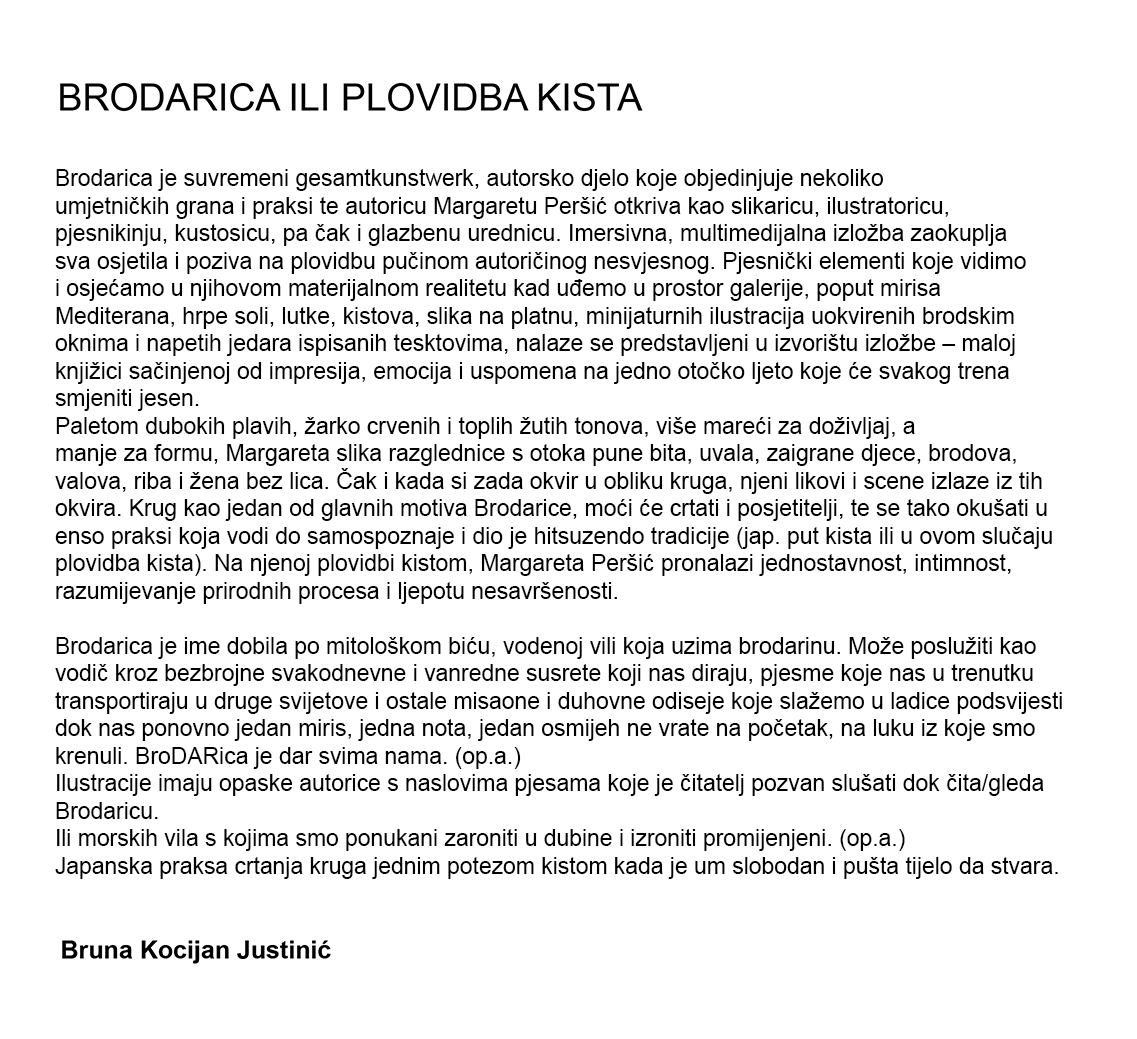 BRODARICA ILI PLOVIDBA KISTA

Brodarica je suvremeni gesamtkunstwerk, autorsko djelo koje objedinjuje nekoliko umjetničkih grana i praksi te autoricu Margaretu Peršić otkriva kao slikaricu, ilustratoricu, pjesnikinju, kustosicu, pa čak i glazbenu urednicu. Imersivna, multimedijalna izložba zaokuplja sva osjetila i poziva na plovidbu pučinom autoričinog nesvjesnog. Pjesnički elementi koje vidimo i osjećamo u njihovom materijalnom realitetu kad uđemo u prostor galerije, poput mirisa Mediterana, hrpe soli, lutke, kistova, slika na platnu, minijaturnih ilustracija uokvirenih brodskim oknima i napetih jedara ispisanih tesktovima, nalaze se predstavljeni u izvorištu izložbe – maloj knjižici sačinjenoj od impresija, emocija i uspomena na jedno otočko ljeto koje će svakog trena smjeniti jesen.
Paletom dubokih plavih, žarko crvenih i toplih žutih tonova, više mareći za doživljaj, a manje za formu, Margareta slika razglednice s otoka pune bita, uvala, zaigrane djece, brodova, valova, riba i žena bez lica. Čak i kada si zada okvir u obliku kruga, njeni likovi i scene izlaze iz tih okvira. Krug kao jedan od glavnih motiva Brodarice, moći će crtati i posjetitelji, te se tako okušati u enso praksi koja vodi do samospoznaje i dio je hitsuzendo tradicije (jap. put kista ili u ovom slučaju plovidba kista). Na njenoj plovidbi kistom, Margareta Peršić pronalazi jednostavnost, intimnost, razumijevanje prirodnih procesa i ljepotu nesavršenosti.

Brodarica je ime dobila po mitološkom biću, vodenoj vili koja uzima brodarinu. Može poslužiti kao vodič kroz bezbrojne svakodnevne i vanredne susrete koji nas diraju, pjesme koje nas u trenutku transportiraju u druge svijetove i ostale misaone i duhovne odiseje koje slažemo u ladice podsvijesti dok nas ponovno jedan miris, jedna nota, jedan osmijeh ne vrate na početak, na luku iz koje smo krenuli. BroDARica je dar svima nama. (op.a.)
Ilustracije imaju opaske autorice s naslovima pjesama koje je čitatelj pozvan slušati dok čita/gleda Brodaricu.
Ili morskih vila s kojima smo ponukani zaroniti u dubine i izroniti promijenjeni. (op.a.)
Japanska praksa crtanja kruga jednim potezom kistom kada je um slobodan i pušta tijelo da stvara.

Bruna Kocijan Justinić